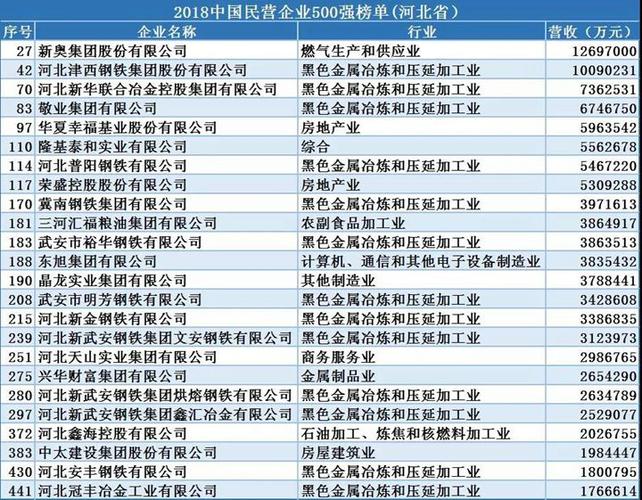 2018中国民营企业500强榜单(河北省)

| 序号 | 企业名称 | 行业 | 营收（万元） |
|---|---|---|---|
| 27 | 新奥集团股份有限公司 | 燃气生产和供应业 | 12697000 |
| 42 | 河北津西钢铁集团股份有限公司 | 黑色金属冶炼和压延加工业 | 10090231 |
| 70 | 河北新华联合冶金控股集团有限公司 | 黑色金属冶炼和压延加工业 | 7362531 |
| 83 | 敬业集团有限公司 | 黑色金属冶炼和压延加工业 | 6746750 |
| 97 | 华夏幸福基业股份有限公司 | 房地产业 | 5963542 |
| 110 | 隆基泰和实业有限公司 | 综合 | 5562678 |
| 114 | 河北普阳钢铁有限公司 | 黑色金属冶炼和压延加工业 | 5467220 |
| 117 | 荣盛控股股份有限公司 | 房地产业 | 5309288 |
| 170 | 冀南钢铁集团有限公司 | 黑色金属冶炼和压延加工业 | 3971613 |
| 181 | 三河汇福粮油集团有限公司 | 农副食品加工业 | 3864917 |
| 183 | 武安市裕华钢铁有限公司 | 黑色金属冶炼和压延加工业 | 3863513 |
| 188 | 东旭集团有限公司 | 计算机、通信和其他电子设备制造业 | 3835432 |
| 190 | 晶龙实业集团有限公司 | 其他制造业 | 3788441 |
| 208 | 武安市明芳钢铁有限公司 | 黑色金属冶炼和压延加工业 | 3428608 |
| 215 | 河北新金钢铁有限公司 | 黑色金属冶炼和压延加工业 | 3386835 |
| 239 | 河北新武安钢铁集团文安钢铁有限公司 | 黑色金属冶炼和压延加工业 | 3123973 |
| 251 | 河北天山实业集团有限公司 | 商务服务业 | 2986765 |
| 275 | 兴华财富集团有限公司 | 金属制品业 | 2654290 |
| 280 | 河北新武安钢铁集团烘熔钢铁有限公司 | 黑色金属冶炼和压延加工业 | 2634789 |
| 297 | 河北新武安钢铁集团鑫汇冶金有限公司 | 黑色金属冶炼和压延加工业 | 2529077 |
| 372 | 河北鑫海控股有限公司 | 石油加工、炼焦和核燃料加工业 | 2026755 |
| 383 | 中太建设集团股份有限公司 | 房屋建筑业 | 1984447 |
| 430 | 河北安丰钢铁有限公司 | 黑色金属冶炼和压延加工业 | 1800795 |
| 441 | 河北冠丰冶金工业有限公司 | 黑色金属冶炼和压延加工业 | 1766614 |